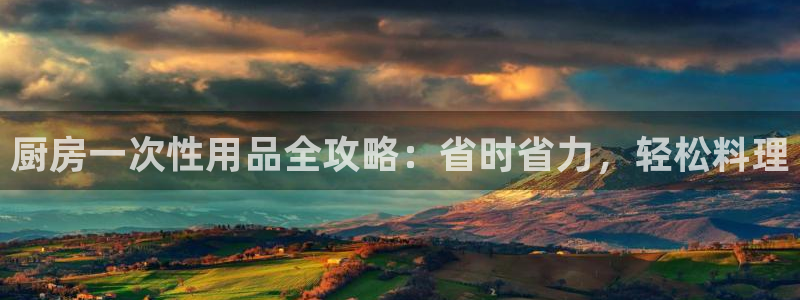 厨房一次性用品全攻略：省时省力，轻松料理